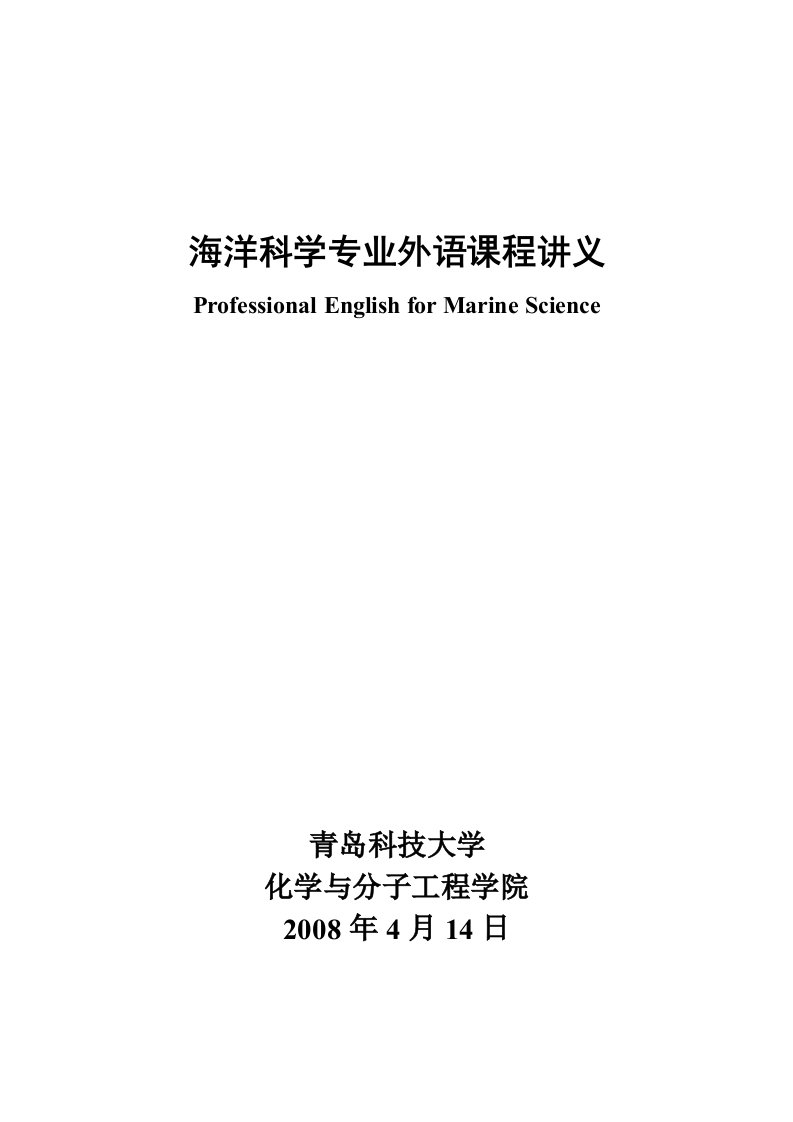 海洋科学专业外语课程讲义
Professional English for Marine Science

青岛科技大学
化学与分子工程学院
2008 年 4 月 14 日